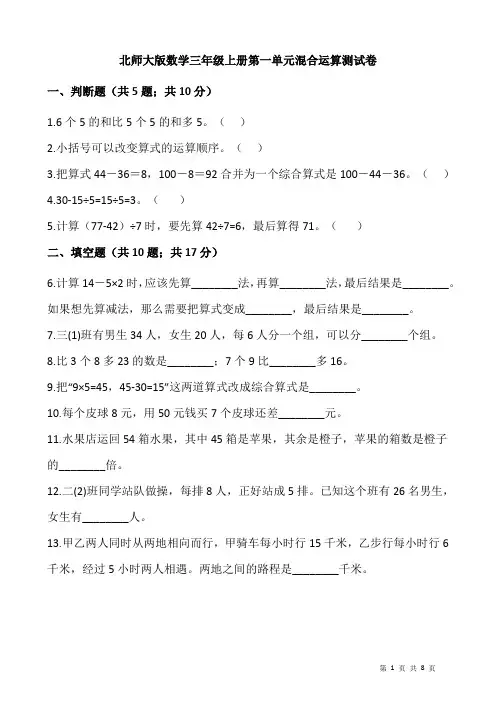 北师大版数学三年级上册第一单元混合运算测试卷

一、判断题（共 5 题；共 10 分）

1.6 个 5 的和比 5 个 5 的和多 5。（　）

2.小括号可以改变算式的运算顺序。（　）

3.把算式 44－36＝8，100－8＝92 合并为一个综合算式是 100－44－36。（　）

4.30-15÷5=15÷5=3。（　）

5.计算（77-42）÷7 时，要先算 42÷7=6，最后算得 71。（　）

二、填空题（共 10 题；共 17 分）

6.计算 14－5×2 时，应该先算________法，再算________法，最后结果是________。如果想先算减法，那么需要把算式变成________，最后结果是________。

7.三(1)班有男生 34 人，女生 20 人，每 6 人分一个组，可以分________个组。

8.比 3 个 8 多 23 的数是________；7 个 9 比________多 16。

9.把"9×5=45，45-30=15"这两道算式改成综合算式是________。

10.每个皮球 8 元，用 50 元钱买 7 个皮球还差________元。

11.水果店运回 54 箱水果，其中 45 箱是苹果，其余是橙子，苹果的箱数是橙子的________倍。

12.二(2)班同学站队做操，每排 8 人，正好站成 5 排。已知这个班有 26 名男生，女生有________人。

13.甲乙两人同时从两地相向而行，甲骑车每小时行 15 千米，乙步行每小时行 6 千米，经过 5 小时两人相遇。两地之间的路程是________千米。

第 1 页 共 8 页